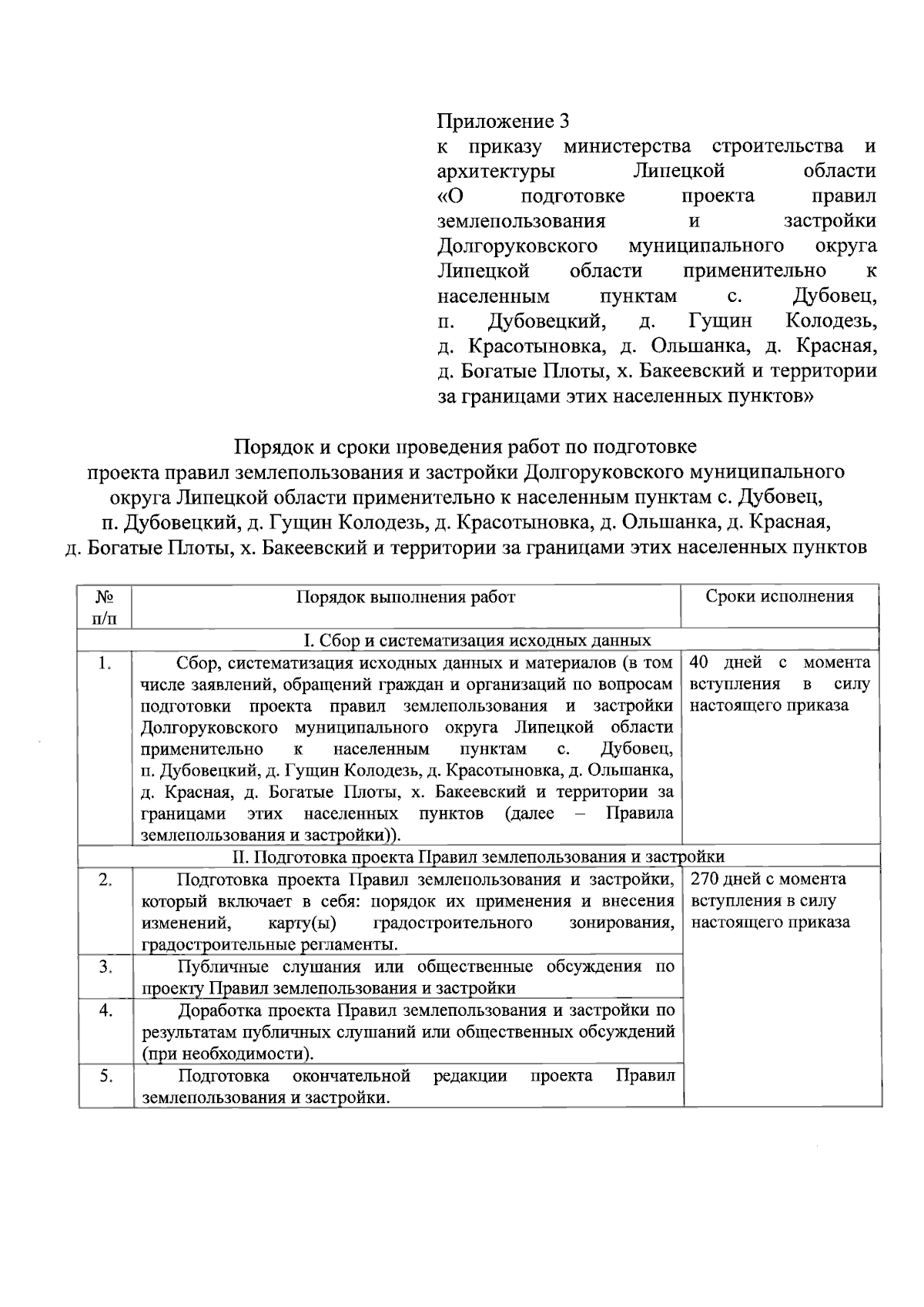 Приложение 3
к приказу министерства строительства и архитектуры Липецкой области «О подготовке проекта правил землепользования и застройки Долгоруковского муниципального округа Липецкой области применительно к населенным пунктам с. Дубовец, п. Дубовецкий, д. Гущин Колодезь, д. Красотыновка, д. Ольшанка, д. Красная, д. Богатые Плоты, х. Бакеевский и территории за границами этих населенных пунктов»

Порядок и сроки проведения работ по подготовке
проекта правил землепользования и застройки Долгоруковского муниципального округа Липецкой области применительно к населенным пунктам с. Дубовец, п. Дубовецкий, д. Гущин Колодезь, д. Красотыновка, д. Ольшанка, д. Красная, д. Богатые Плоты, х. Бакеевский и территории за границами этих населенных пунктов

| № п/п | Порядок выполнения работ | Сроки исполнения |
|---|---|---|
| I. Сбор и систематизация исходных данных | | |
| 1. | Сбор, систематизация исходных данных и материалов (в том числе заявлений, обращений граждан и организаций по вопросам подготовки проекта правил землепользования и застройки Долгоруковского муниципального округа Липецкой области применительно к населенным пунктам с. Дубовец, п. Дубовецкий, д. Гущин Колодезь, д. Красотыновка, д. Ольшанка, д. Красная, д. Богатые Плоты, х. Бакеевский и территории за границами этих населенных пунктов (далее – Правила землепользования и застройки)). | 40 дней с момента вступления в силу настоящего приказа |
| II. Подготовка проекта Правил землепользования и застройки | | |
| 2. | Подготовка проекта Правил землепользования и застройки, который включает в себя: порядок их применения и внесения изменений, карту(ы) градостроительного зонирования, градостроительные регламенты. | 270 дней с момента вступления в силу настоящего приказа |
| 3. | Публичные слушания или общественные обсуждения по проекту Правил землепользования и застройки | |
| 4. | Доработка проекта Правил землепользования и застройки по результатам публичных слушаний или общественных обсуждений (при необходимости). | |
| 5. | Подготовка окончательной редакции проекта Правил землепользования и застройки. | |